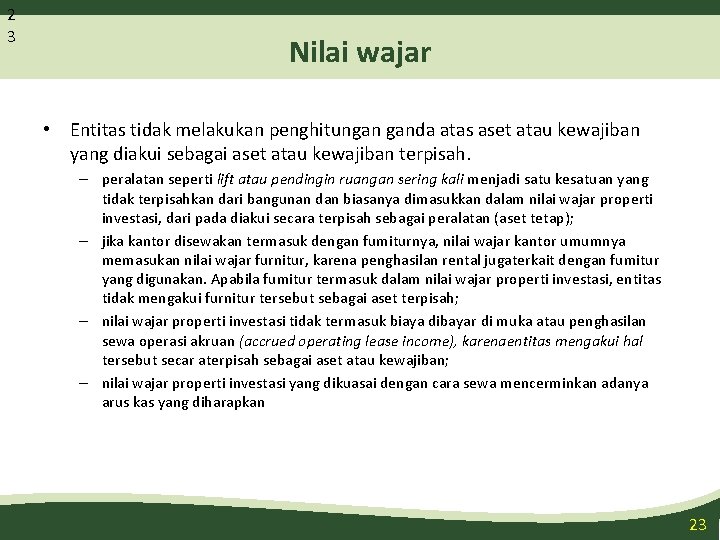 2
3

Nilai wajar

• Entitas tidak melakukan penghitungan ganda atas aset atau kewajiban yang diakui sebagai aset atau kewajiban terpisah.

– peralatan seperti lift atau pendingin ruangan sering kali menjadi satu kesatuan yang tidak terpisahkan dari bangunan dan biasanya dimasukkan dalam nilai wajar properti investasi, dari pada diakui secara terpisah sebagai peralatan (aset tetap);

– jika kantor disewakan termasuk dengan fumiturnya, nilai wajar kantor umumnya memasukan nilai wajar furnitur, karena penghasilan rental jugaterkait dengan fumitur yang digunakan. Apabila fumitur termasuk dalam nilai wajar properti investasi, entitas tidak mengakui furnitur tersebut sebagai aset terpisah;

– nilai wajar properti investasi tidak termasuk biaya dibayar di muka atau penghasilan sewa operasi akruan (accrued operating lease income), karenaentitas mengakui hal tersebut secar aterpisah sebagai aset atau kewajiban;

– nilai wajar properti investasi yang dikuasai dengan cara sewa mencerminkan adanya arus kas yang diharapkan

23